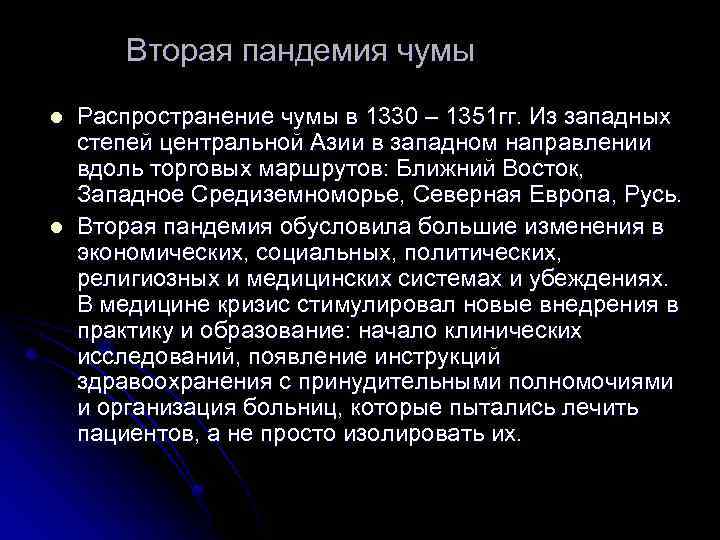 Вторая пандемия чумы

Распространение чумы в 1330 – 1351гг. Из западных степей центральной Азии в западном направлении вдоль торговых маршрутов: Ближний Восток, Западное Средиземноморье, Северная Европа, Русь.

Вторая пандемия обусловила большие изменения в экономических, социальных, политических, религиозных и медицинских системах и убеждениях. В медицине кризис стимулировал новые внедрения в практику и образование: начало клинических исследований, появление инструкций здравоохранения с принудительными полномочиями и организация больниц, которые пытались лечить пациентов, а не просто изолировать их.